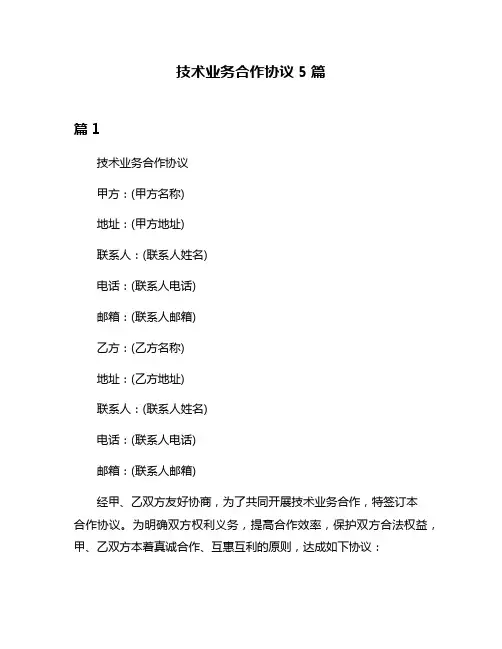 技术业务合作协议 5 篇

篇 1

技术业务合作协议

甲方：(甲方名称)

地址：(甲方地址)

联系人：(联系人姓名)

电话：(联系人电话)

邮箱：(联系人邮箱)

乙方：(乙方名称)

地址：(乙方地址)

联系人：(联系人姓名)

电话：(联系人电话)

邮箱：(联系人邮箱)

经甲、乙双方友好协商，为了共同开展技术业务合作，特签订本合作协议。为明确双方权利义务，提高合作效率，保护双方合法权益，甲、乙双方本着真诚合作、互惠互利的原则，达成如下协议：